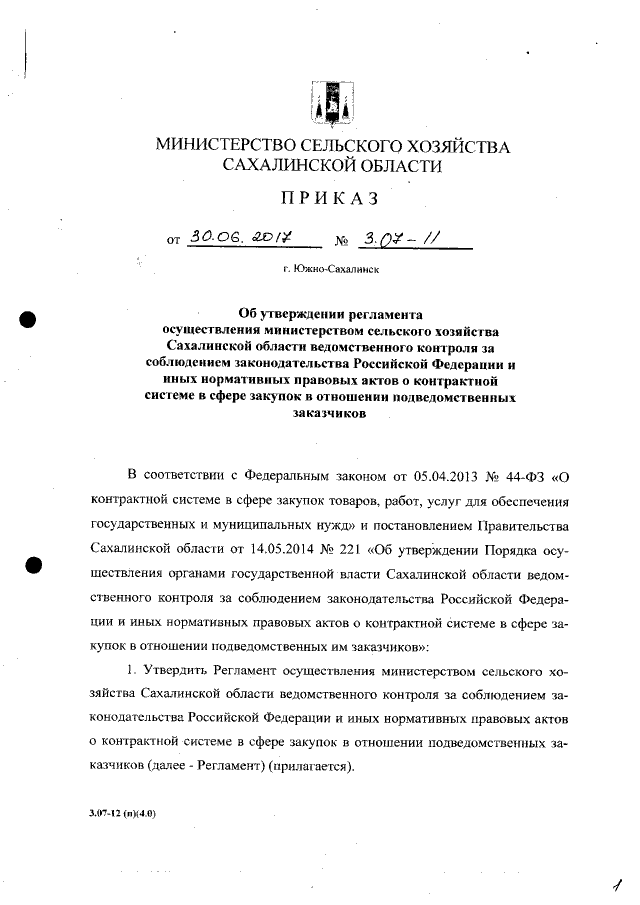 МИНИСТЕРСТВО СЕЛЬСКОГО ХОЗЯЙСТВА САХАЛИНСКОЙ ОБЛАСТИ

ПРИКАЗ

от 30.06.2017 № 3.07-11

г. Южно-Сахалинск

Об утверждении регламента осуществления министерством сельского хозяйства Сахалинской области ведомственного контроля за соблюдением законодательства Российской Федерации и иных нормативных правовых актов о контрактной системе в сфере закупок в отношении подведомственных заказчиков

В соответствии с Федеральным законом от 05.04.2013 № 44-ФЗ «О контрактной системе в сфере закупок товаров, работ, услуг для обеспечения государственных и муниципальных нужд» и постановлением Правительства Сахалинской области от 14.05.2014 № 221 «Об утверждении Порядка осуществления органами государственной власти Сахалинской области ведомственного контроля за соблюдением законодательства Российской Федерации и иных нормативных правовых актов о контрактной системе в сфере закупок в отношении подведомственных им заказчиков»:

1. Утвердить Регламент осуществления министерством сельского хозяйства Сахалинской области ведомственного контроля за соблюдением законодательства Российской Федерации и иных нормативных правовых актов о контрактной системе в сфере закупок в отношении подведомственных заказчиков (далее - Регламент) (прилагается).

3.07-12 (п)(4.0)

1